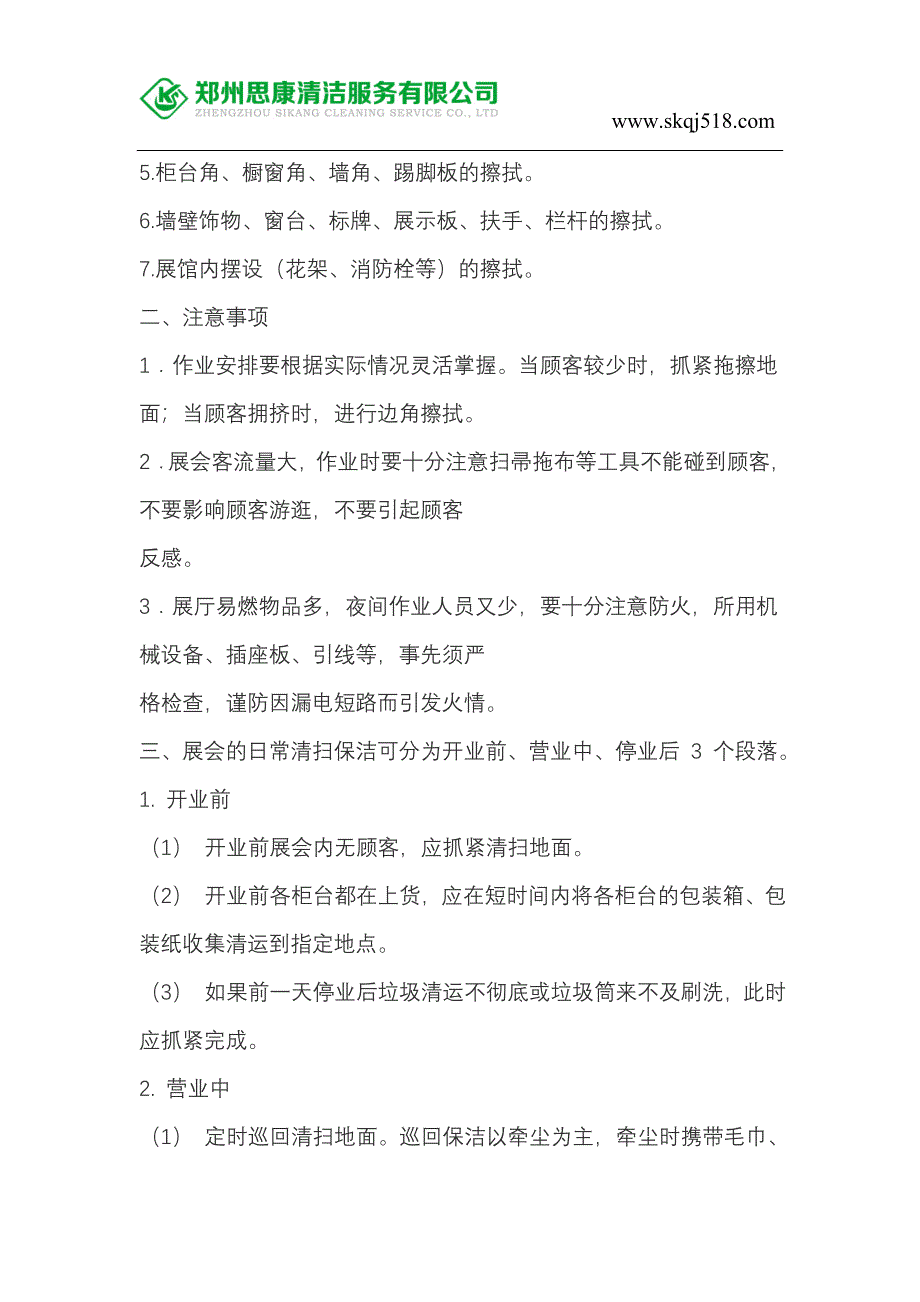 郑州思康清洁服务有限公司
ZHENGZHOU SIKANG CLEANING SERVICE CO., LTD

www.skqj518.com

5.柜台角、橱窗角、墙角、踢脚板的擦拭。

6.墙壁饰物、窗台、标牌、展示板、扶手、栏杆的擦拭。

7.展馆内摆设（花架、消防栓等）的擦拭。

二、注意事项

1．作业安排要根据实际情况灵活掌握。当顾客较少时，抓紧拖擦地面；当顾客拥挤时，进行边角擦拭。

2．展会客流量大，作业时要十分注意扫帚拖布等工具不能碰到顾客，不要影响顾客游逛，不要引起顾客

反感。

3．展厅易燃物品多，夜间作业人员又少，要十分注意防火，所用机械设备、插座板、引线等，事先须严

格检查，谨防因漏电短路而引发火情。

三、展会的日常清扫保洁可分为开业前、营业中、停业后 3 个段落。

1. 开业前

（1） 开业前展会内无顾客，应抓紧清扫地面。

（2） 开业前各柜台都在上货，应在短时间内将各柜台的包装箱、包装纸收集清运到指定地点。

（3） 如果前一天停业后垃圾清运不彻底或垃圾筒来不及刷洗，此时应抓紧完成。

2. 营业中

（1） 定时巡回清扫地面。巡回保洁以牵尘为主，牵尘时携带毛巾、